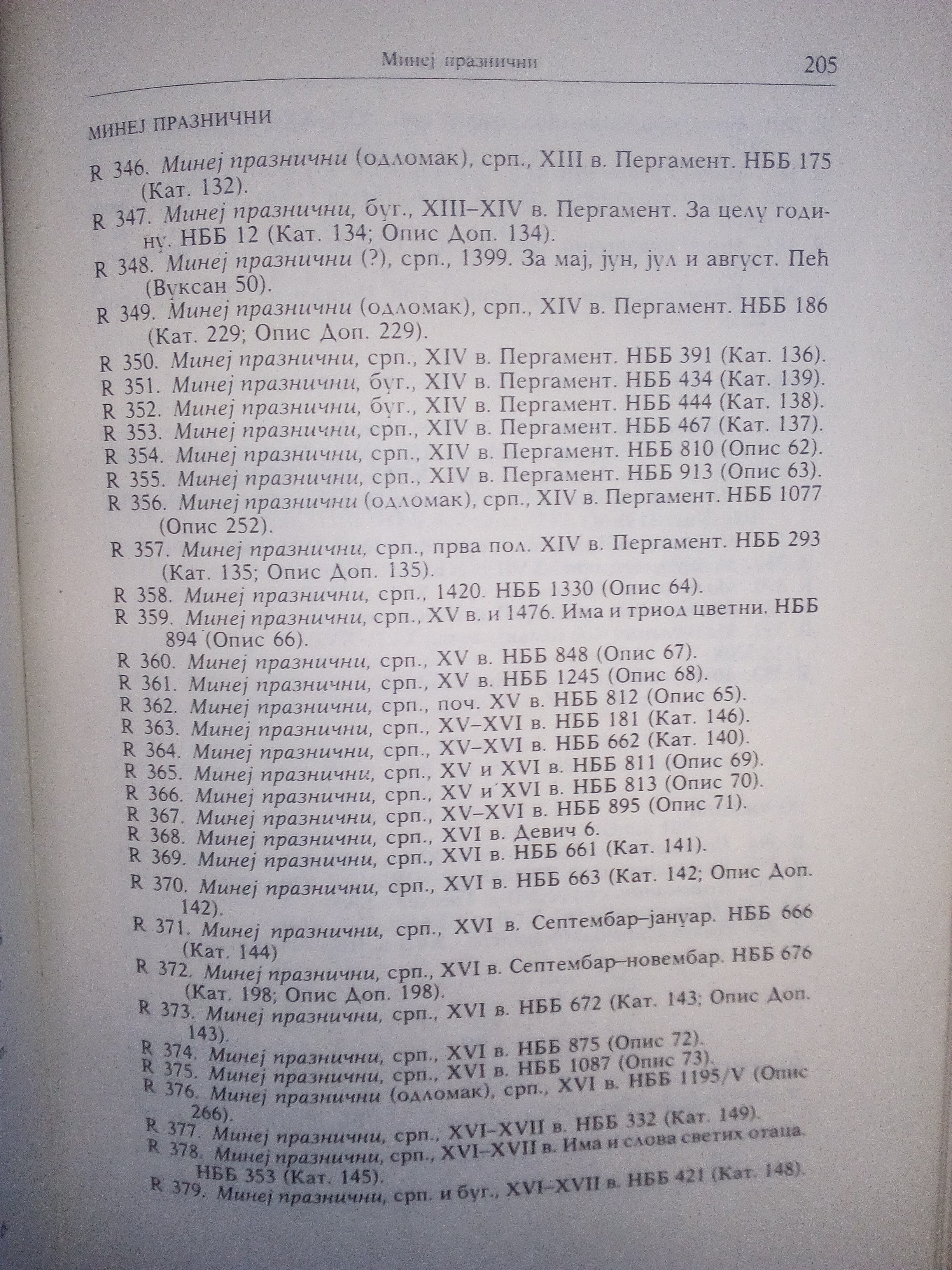 Минеј празнични 205

МИНЕЈ ПРАЗНИЧНИ

R 346. Минеј празнични (одломак), срп., XIII в. Пергамент. НББ 175 (Кат. 132).

R 347. Минеј празнични, буг., XIII–XIV в. Пергамент. За целу годину. НББ 12 (Кат. 134; Опис Доп. 134).

R 348. Минеј празнични (?), срп., 1399. За мај, јун, јул и август. Пећ (Вуксан 50).

R 349. Минеј празнични (одломак), срп., XIV в. Пергамент. НББ 186 (Кат. 229; Опис Доп. 229).

R 350. Минеј празнични, срп., XIV в. Пергамент. НББ 391 (Кат. 136).

R 351. Минеј празнични, буг., XIV в. Пергамент. НББ 434 (Кат. 139).

R 352. Минеј празнични, буг., XIV в. Пергамент. НББ 444 (Кат. 138).

R 353. Минеј празнични, срп., XIV в. Пергамент. НББ 467 (Кат. 137).

R 354. Минеј празнични, срп., XIV в. Пергамент. НББ 810 (Опис 62).

R 355. Минеј празнични, срп., XIV в. Пергамент. НББ 913 (Опис 63).

R 356. Минеј празнични (одломак), срп., XIV в. Пергамент. НББ 1077 (Опис 252).

R 357. Минеј празнични, срп., прва пол. XIV в. Пергамент. НББ 293 (Кат. 135; Опис Доп. 135).

R 358. Минеј празнични, срп., 1420. НББ 1330 (Опис 64).

R 359. Минеј празнични, срп., XV в. и 1476. Има и триод цветни. НББ 894 (Опис 66).

R 360. Минеј празнични, срп., XV в. НББ 848 (Опис 67).

R 361. Минеј празнични, срп., XV в. НББ 1245 (Опис 68).

R 362. Минеј празнични, срп., поч. XV в. НББ 812 (Опис 65).

R 363. Минеј празнични, срп., XV–XVI в. НББ 181 (Кат. 146).

R 364. Минеј празнични, срп., XV–XVI в. НББ 662 (Кат. 140).

R 365. Минеј празнични, срп., XV и XVI в. НББ 811 (Опис 69).

R 366. Минеј празнични, срп., XV и XVI в. НББ 813 (Опис 70).

R 367. Минеј празнични, срп., XV–XVI в. НББ 895 (Опис 71).

R 368. Минеј празнични, срп., XVI в. Девич 6.

R 369. Минеј празнични, срп., XVI в. НББ 661 (Кат. 141).

R 370. Минеј празнични, срп., XVI в. НББ 663 (Кат. 142; Опис Доп. 142).

R 371. Минеј празнични, срп., XVI в. Септембар–јануар. НББ 666 (Кат. 144)

R 372. Минеј празнични, срп., XVI в. Септембар–новембар. НББ 676 (Кат. 198; Опис Доп. 198).

R 373. Минеј празнични, срп., XVI в. НББ 672 (Кат. 143; Опис Доп. 143).

R 374. Минеј празнични, срп., XVI в. НББ 875 (Опис 72).

R 375. Минеј празнични, срп., XVI в. НББ 1087 (Опис 73).

R 376. Минеј празнични (одломак), срп., XVI в. НББ 1195/V (Опис 266).

R 377. Минеј празнични, срп., XVI–XVII в. НББ 332 (Кат. 149).

R 378. Минеј празнични, срп., XVI–XVII в. Има и слова светих отаца. НББ 353 (Кат. 145).

R 379. Минеј празнични, срп. и буг., XVI–XVII в. НББ 421 (Кат. 148).